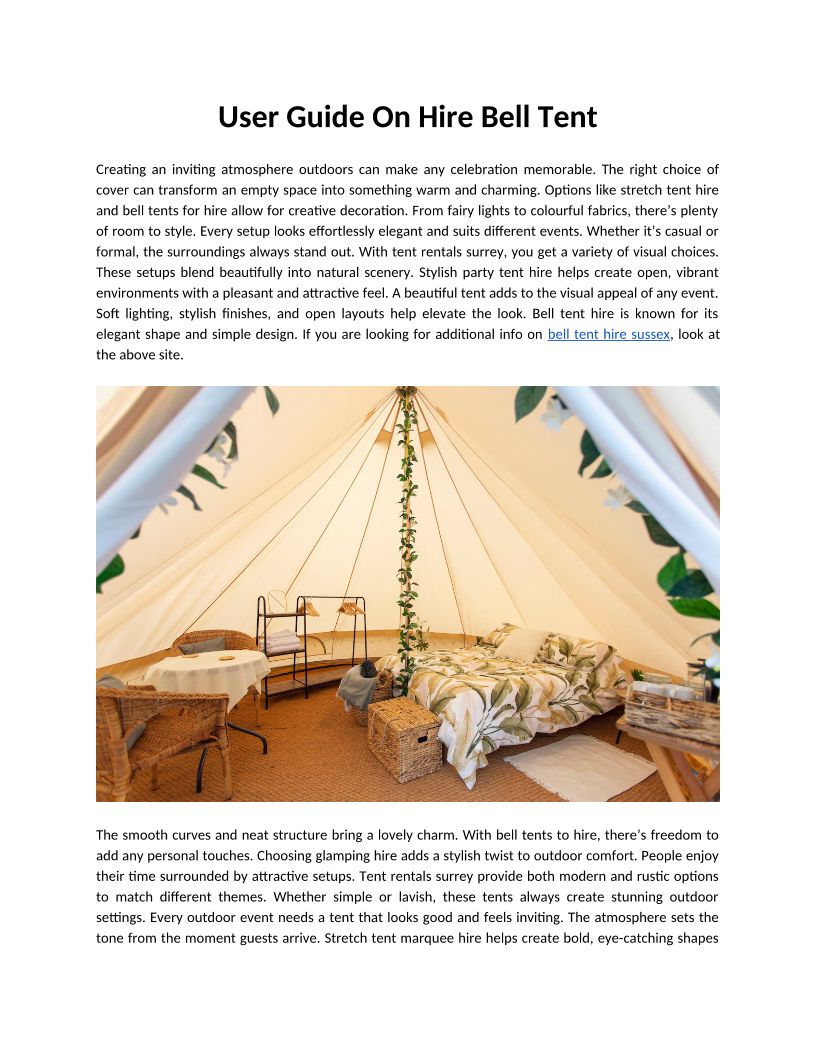 User Guide On Hire Bell Tent

Creating an inviting atmosphere outdoors can make any celebration memorable. The right choice of cover can transform an empty space into something warm and charming. Options like stretch tent hire and bell tents for hire allow for creative decoration. From fairy lights to colourful fabrics, there's plenty of room to style. Every setup looks effortlessly elegant and suits different events. Whether it's casual or formal, the surroundings always stand out. With tent rentals surrey, you get a variety of visual choices. These setups blend beautifully into natural scenery. Stylish party tent hire helps create open, vibrant environments with a pleasant and attractive feel. A beautiful tent adds to the visual appeal of any event. Soft lighting, stylish finishes, and open layouts help elevate the look. Bell tent hire is known for its elegant shape and simple design. If you are looking for additional info on bell tent hire sussex, look at the above site.

The smooth curves and neat structure bring a lovely charm. With bell tents to hire, there's freedom to add any personal touches. Choosing glamping hire adds a stylish twist to outdoor comfort. People enjoy their time surrounded by attractive setups. Tent rentals surrey provide both modern and rustic options to match different themes. Whether simple or lavish, these tents always create stunning outdoor settings. Every outdoor event needs a tent that looks good and feels inviting. The atmosphere sets the tone from the moment guests arrive. Stretch tent marquee hire helps create bold, eye-catching shapes